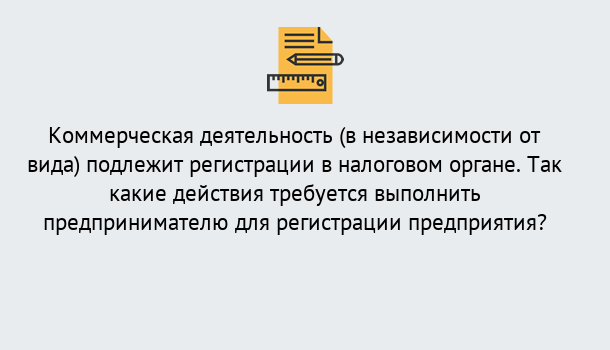 Коммерческая деятельность (в независимости от вида) подлежит регистрации в налоговом органе. Так какие действия требуется выполнить предпринимателю для регистрации предприятия?